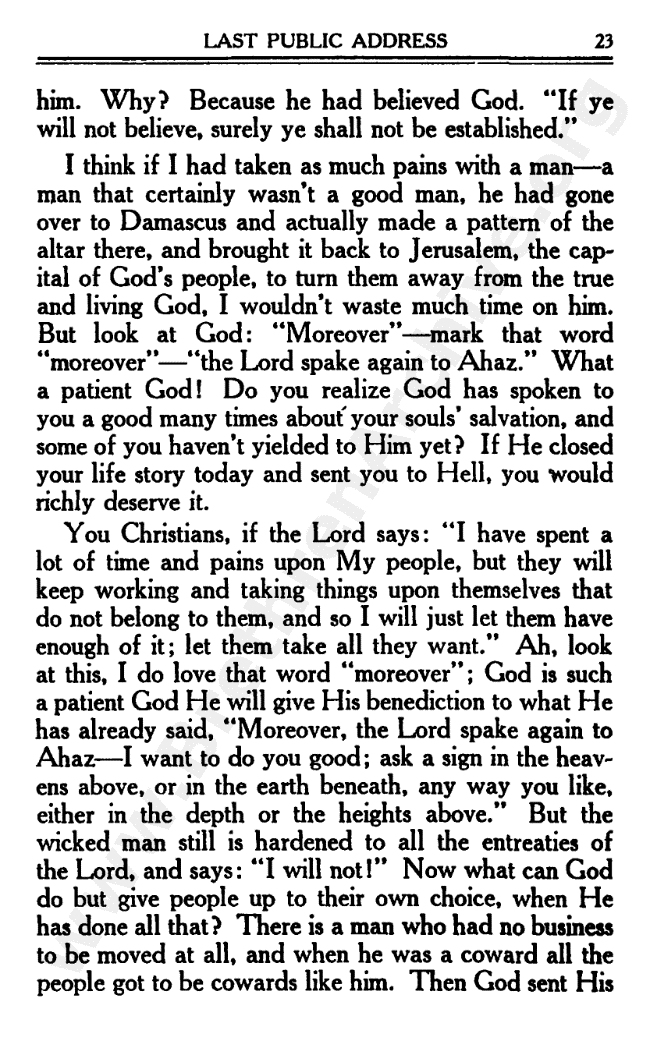 LAST PUBLIC ADDRESS 23

him. Why? Because he had believed God. "If ye will not believe, surely ye shall not be established."

I think if I had taken as much pains with a man—a man that certainly wasn't a good man, he had gone over to Damascus and actually made a pattern of the altar there, and brought it back to Jerusalem, the capital of God's people, to turn them away from the true and living God, I wouldn't waste much time on him. But look at God: "Moreover"—mark that word "moreover"—"the Lord spake again to Ahaz." What a patient God! Do you realize God has spoken to you a good many times about your souls' salvation, and some of you haven't yielded to Him yet? If He closed your life story today and sent you to Hell, you would richly deserve it.

You Christians, if the Lord says: "I have spent a lot of time and pains upon My people, but they will keep working and taking things upon themselves that do not belong to them, and so I will just let them have enough of it; let them take all they want." Ah, look at this, I do love that word "moreover"; God is such a patient God He will give His benediction to what He has already said, "Moreover, the Lord spake again to Ahaz—I want to do you good; ask a sign in the heavens above, or in the earth beneath, any way you like, either in the depth or the heights above." But the wicked man still is hardened to all the entreaties of the Lord, and says: "I will not!" Now what can God do but give people up to their own choice, when He has done all that? There is a man who had no business to be moved at all, and when he was a coward all the people got to be cowards like him. Then God sent His